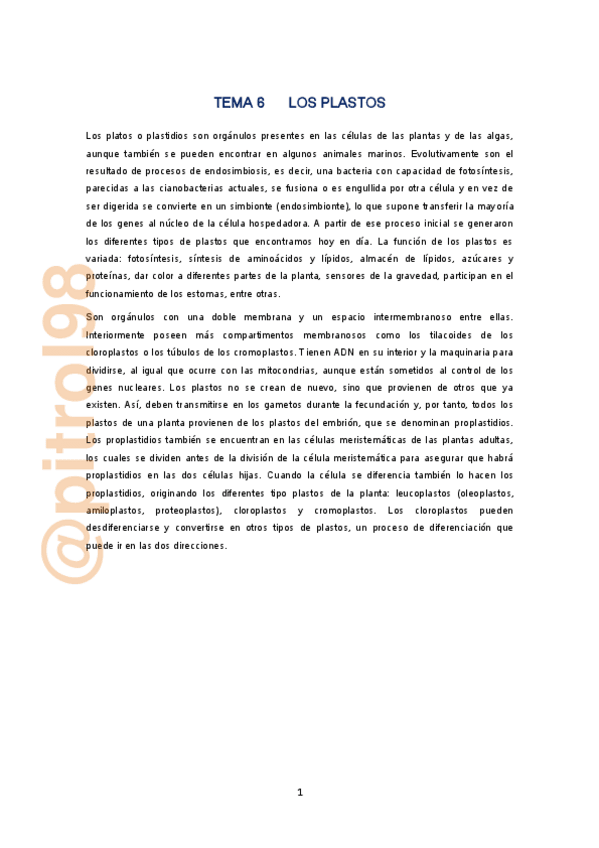 TEMA 6 LOS PLASTOS

Los platos o plastidios son orgánulos presentes en las células de las plantas y de las algas, aunque también se pueden encontrar en algunos animales marinos. Evolutivamente son el resultado de procesos de endosimbiosis, es decir, una bacteria con capacidad de fotosíntesis, parecidas a las cianobacterias actuales, se fusiona o es engullida por otra célula y en vez de ser digerida se convierte en un simbionte (endosimbionte), lo que supone transferir la mayoría de los genes al núcleo de la célula hospedadora. A partir de ese proceso inicial se generaron los diferentes tipos de plastos que encontramos hoy en día. La función de los plastos es variada: fotosíntesis, síntesis de aminoácidos y lípidos, almacén de lípidos, azúcares y proteínas, dar color a diferentes partes de la planta, sensores de la gravedad, participan en el funcionamiento de los estomas, entre otras.

Son orgánulos con una doble membrana y un espacio intermembranoso entre ellas. Interiormente poseen más compartimentos membranosos como los tilacoides de los cloroplastos o los túbulos de los cromoplastos. Tienen ADN en su interior y la maquinaria para dividirse, al igual que ocurre con las mitocondrias, aunque están sometidos al control de los genes nucleares. Los plastos no se crean de nuevo, sino que provienen de otros que ya existen. Así, deben transmitirse en los gametos durante la fecundación y, por tanto, todos los plastos de una planta provienen de los plastos del embrión, que se denominan proplastidios. Los proplastidios también se encuentran en las células meristemáticas de las plantas adultas, los cuales se dividen antes de la división de la célula meristemática para asegurar que habrá proplastidios en las dos células hijas. Cuando la célula se diferencia también lo hacen los proplastidios, originando los diferentes tipo plastos de la planta: leucoplastos (oleoplastos, amiloplastos, proteoplastos), cloroplastos y cromoplastos. Los cloroplastos pueden desdiferenciarse y convertirse en otros tipos de plastos, un proceso de diferenciación que puede ir en las dos direcciones.

1

@pitrol98